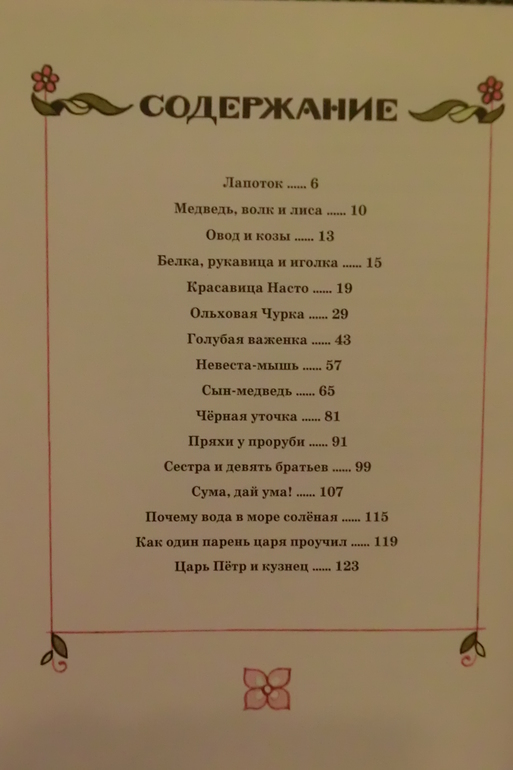 СОДЕРЖАНИЕ

Лапоток 6

Медведь, волк и лиса 10

Овод и козы 13

Белка, рукавица и иголка 15

Красавица Насто 19

Ольховая Чурка 29

Голубая важенка 43

Невеста-мышь 57

Сын-медведь 65

Чёрная уточка 81

Пряхи у проруби 91

Сестра и девять братьев 99

Сума, дай ума! 107

Почему вода в море солёная 115

Как один парень царя проучил 119

Царь Пётр и кузнец 123